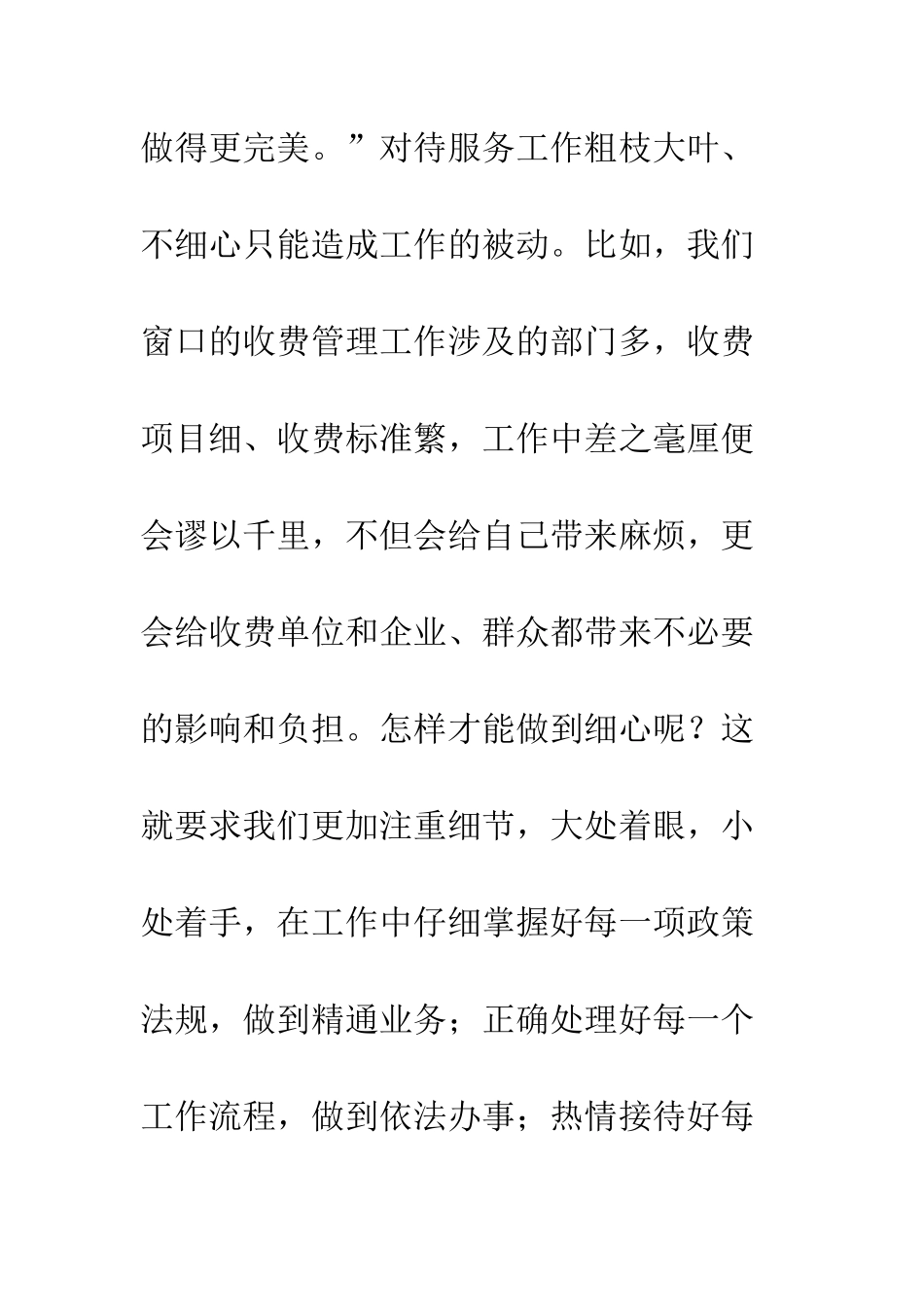 做得更完美。”对待服务工作粗枝大叶、不细心只能造成工作的被动。比如，我们窗口的收费管理工作涉及的部门多，收费项目细、收费标准繁，工作中差之毫厘便会谬以千里，不但会给自己带来麻烦，更会给收费单位和企业、群众都带来不必要的影响和负担。怎样才能做到细心呢？这就要求我们更加注重细节，大处着眼，小处着手，在工作中仔细掌握好每一项政策法规，做到精通业务；正确处理好每一个工作流程，做到依法办事；热情接待好每